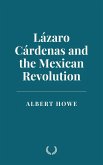 Lázaro Cárdenas and the Mexican Revolution

ALBERT HOWE